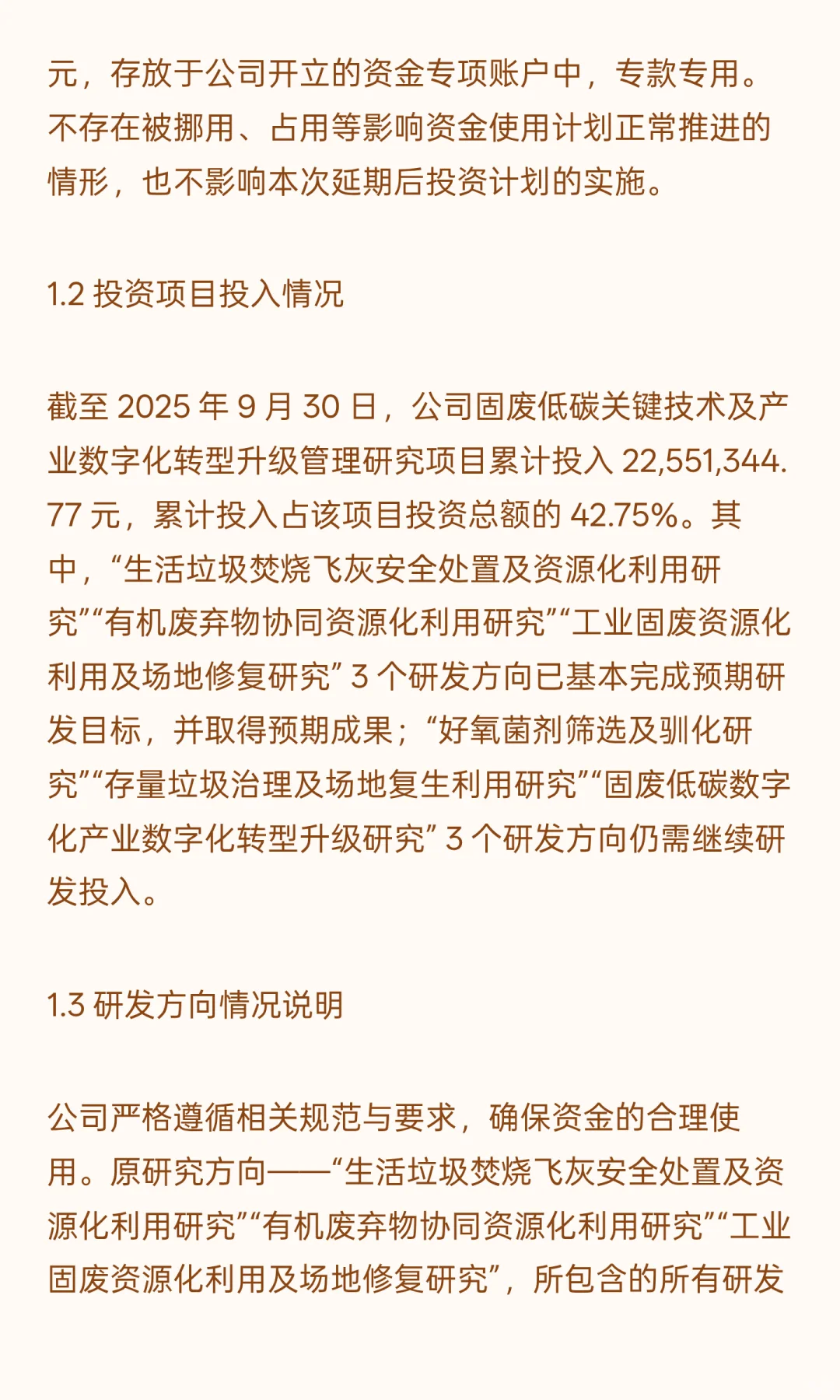 元，存放于公司开立的资金专项账户中，专款专用。不存在被挪用、占用等影响资金使用计划正常推进的情形，也不影响本次延期后投资计划的实施。

1.2 投资项目投入情况

截至 2025 年 9 月 30 日，公司固废低碳关键技术及产业数字化转型升级管理研究项目累计投入 22,551,344.77 元，累计投入占该项目投资总额的 42.75%。其中，“生活垃圾焚烧飞灰安全处置及资源化利用研究”“有机废弃物协同资源化利用研究”“工业固废资源化利用及场地修复研究” 3 个研发方向已基本完成预期研发目标，并取得预期成果；“好氧菌剂筛选及驯化研究”“存量垃圾治理及场地复生利用研究”“固废低碳数字化产业数字化转型升级研究” 3 个研发方向仍需继续研发投入。

1.3 研发方向情况说明

公司严格遵循相关规范与要求，确保资金的合理使用。原研究方向——“生活垃圾焚烧飞灰安全处置及资源化利用研究”“有机废弃物协同资源化利用研究”“工业固废资源化利用及场地修复研究”，所包含的所有研发